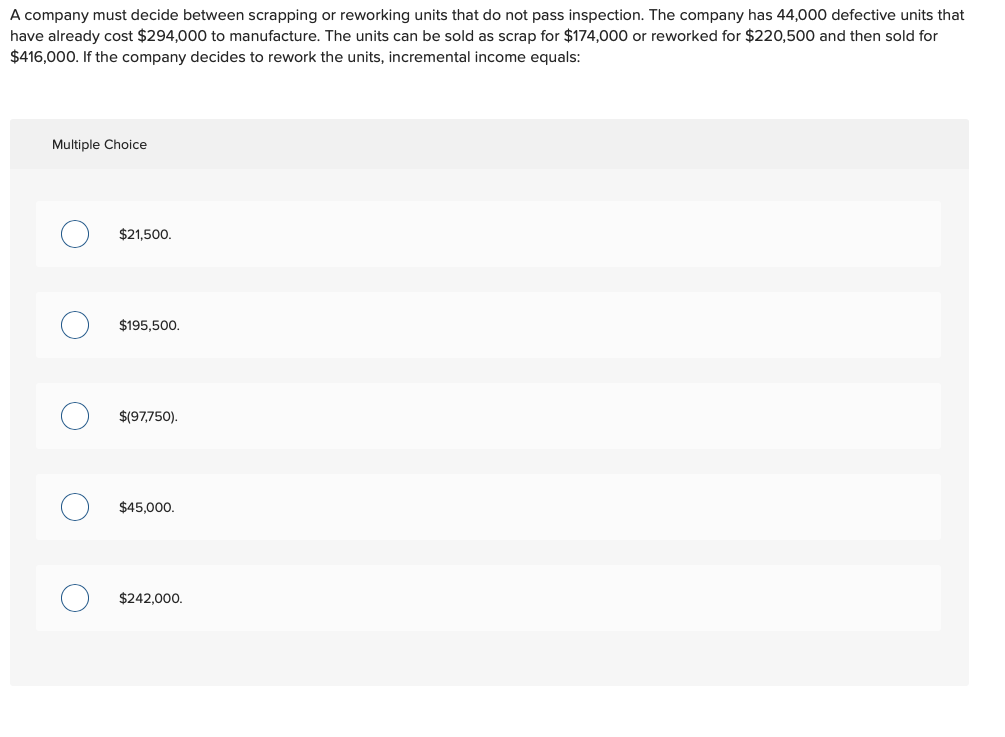 A company must decide between scrapping or reworking units that do not pass inspection. The company has 44,000 defective units that have already cost \$294,000 to manufacture. The units can be sold as scrap for \$174,000 or reworked for \$220,500 and then sold for \$416,000. If the company decides to rework the units, incremental income equals:

Multiple Choice

\$21,500.

\$195,500.

\$(97,750).

\$45,000.

\$242,000.